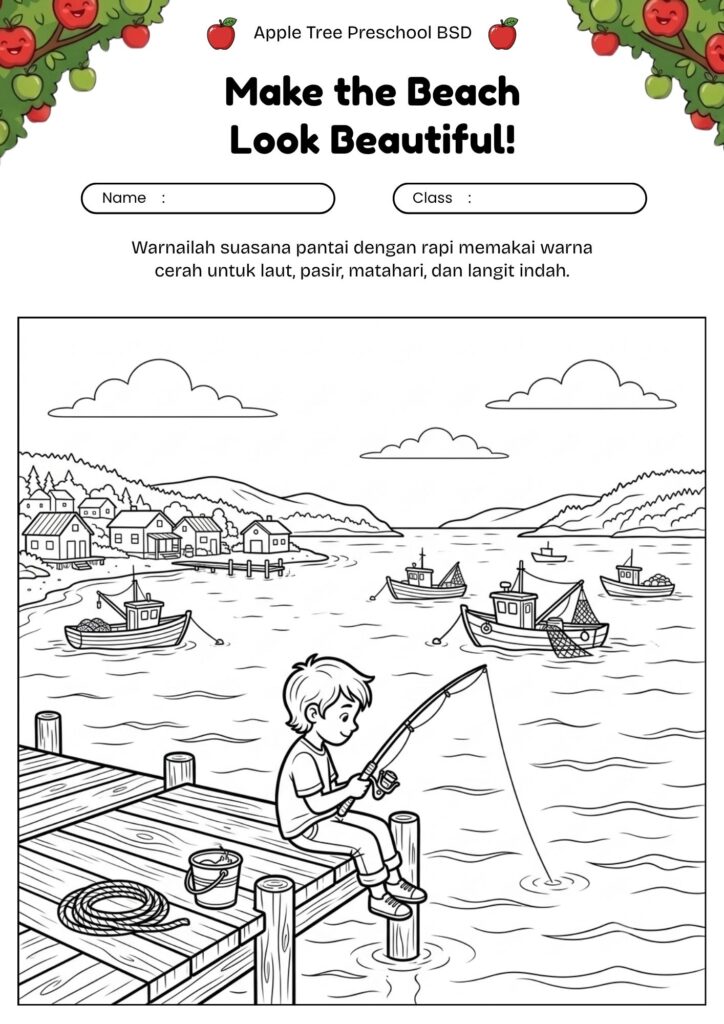 Apple Tree Preschool BSD

Make the Beach Look Beautiful!

Name :

Class :

Warnailah suasana pantai dengan rapi memakai warna cerah untuk laut, pasir, matahari, dan langit indah.